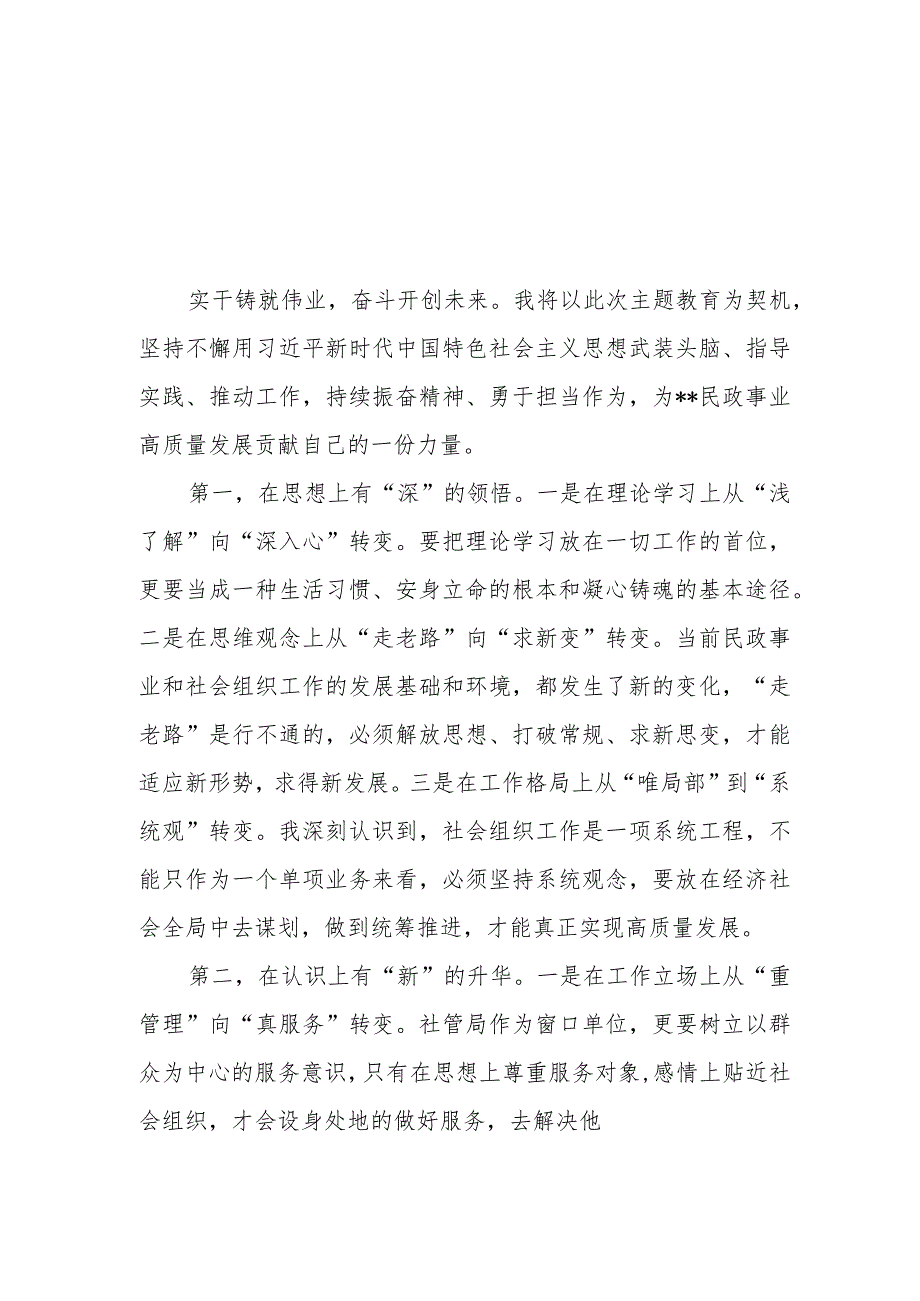 实干铸就伟业，奋斗开创未来。我将以此次主题教育为契机，坚持不懈用习近平新时代中国特色社会主义思想武装头脑、指导实践、推动工作，持续振奋精神、勇于担当作为，为**民政事业高质量发展贡献自己的一份力量。

第一，在思想上有“深”的领悟。一是在理论学习上从“浅了解”向“深入心”转变。要把理论学习放在一切工作的首位，更要当成一种生活习惯、安身立命的根本和凝心铸魂的基本途径。二是在思维观念上从“走老路”向“求新变”转变。当前民政事业和社会组织工作的发展基础和环境，都发生了新的变化，“走老路”是行不通的，必须解放思想、打破常规、求新思变，才能适应新形势，求得新发展。三是在工作格局上从“唯局部”到“系统观”转变。我深刻认识到，社会组织工作是一项系统工程，不能只作为一个单项业务来看，必须坚持系统观念，要放在经济社会全局中去谋划，做到统筹推进，才能真正实现高质量发展。

第二，在认识上有“新”的升华。一是在工作立场上从“重管理”向“真服务”转变。社管局作为窗口单位，更要树立以群众为中心的服务意识，只有在思想上尊重服务对象，感情上贴近社会组织，才会设身处地的做好服务，去解决他